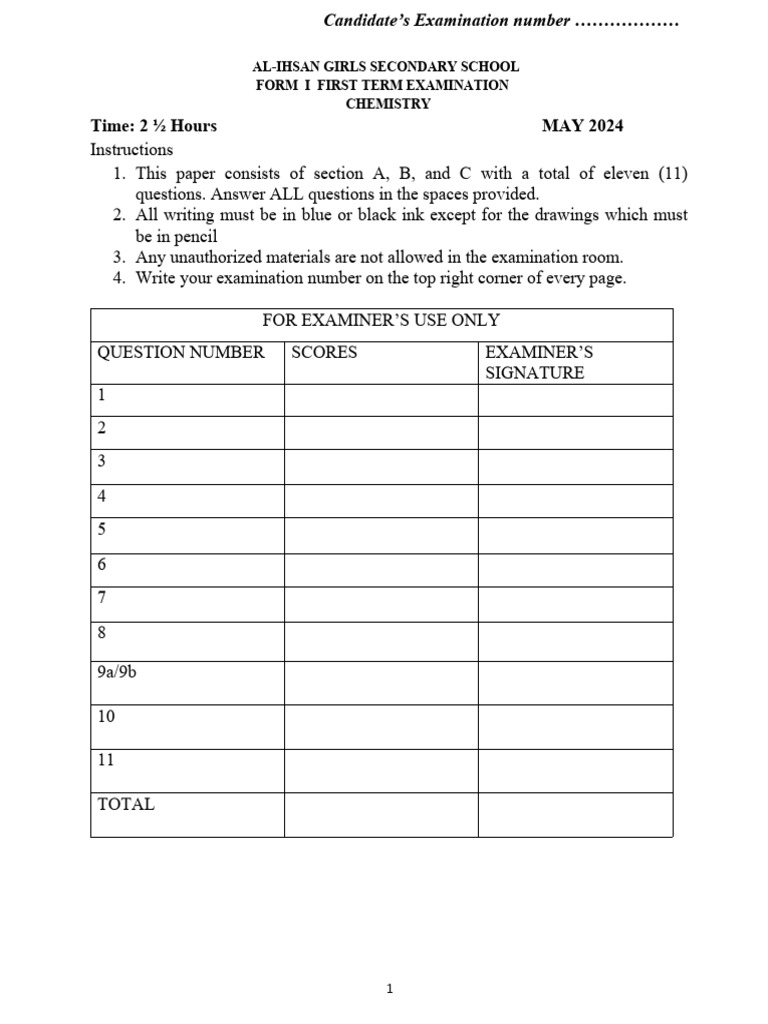 Candidate's Examination number ………………

AL-IHSAN GIRLS SECONDARY SCHOOL
FORM I FIRST TERM EXAMINATION
CHEMISTRY

Time: 2 ½ Hours MAY 2024

Instructions
1. This paper consists of section A, B, and C with a total of eleven (11) questions. Answer ALL questions in the spaces provided.
2. All writing must be in blue or black ink except for the drawings which must be in pencil
3. Any unauthorized materials are not allowed in the examination room.
4. Write your examination number on the top right corner of every page.

| FOR EXAMINER'S USE ONLY | | |
|---|---|---|
| QUESTION NUMBER | SCORES | EXAMINER'S SIGNATURE |
| 1 | | |
| 2 | | |
| 3 | | |
| 4 | | |
| 5 | | |
| 6 | | |
| 7 | | |
| 8 | | |
| 9a/9b | | |
| 10 | | |
| 11 | | |
| TOTAL | | |

1